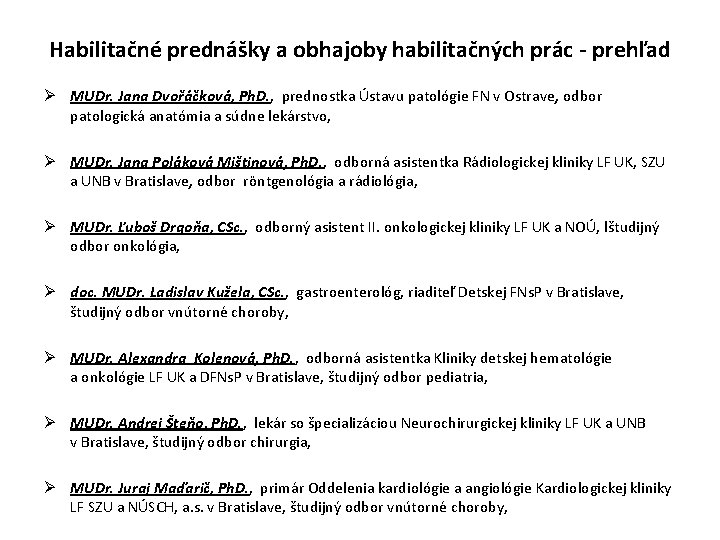 Habilitačné prednášky a obhajoby habilitačných prác - prehľad

➢ MUDr. Jana Dvořáčková, PhD., prednostka Ústavu patológie FN v Ostrave, odbor patologická anatómia a súdne lekárstvo,

➢ MUDr. Jana Poláková Mištinová, PhD., odborná asistentka Rádiologickej kliniky LF UK, SZU a UNB v Bratislave, odbor röntgenológia a rádiológia,

➢ MUDr. Ľuboš Drgoňa, CSc., odborný asistent II. onkologickej kliniky LF UK a NOÚ, lštudijný odbor onkológia,

➢ doc. MUDr. Ladislav Kužela, CSc., gastroenterológ, riaditeľ Detskej FNsP v Bratislave, študijný odbor vnútorné choroby,

➢ MUDr. Alexandra Kolenová, PhD., odborná asistentka Kliniky detskej hematológie a onkológie LF UK a DFNsP v Bratislave, študijný odbor pediatria,

➢ MUDr. Andrej Šteňo, PhD., lekár so špecializáciou Neurochirurgickej kliniky LF UK a UNB v Bratislave, študijný odbor chirurgia,

➢ MUDr. Juraj Maďarič, PhD., primár Oddelenia kardiológie a angiológie Kardiologickej kliniky LF SZU a NÚSCH, a.s. v Bratislave, študijný odbor vnútorné choroby,